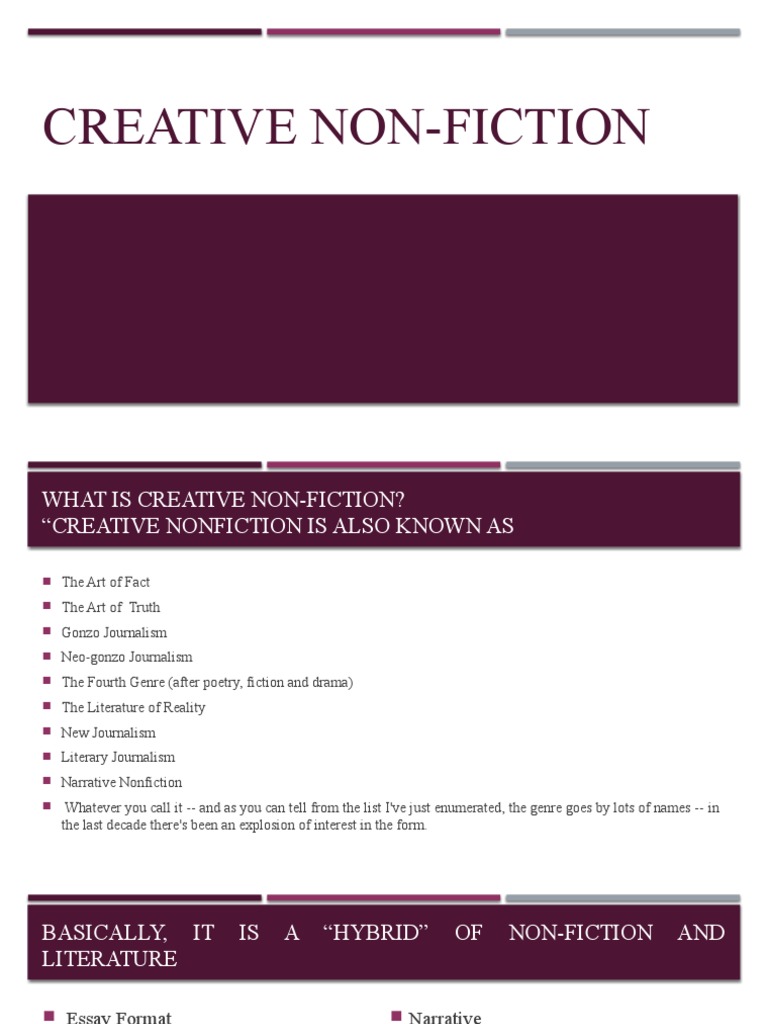 CREATIVE NON-FICTION

WHAT IS CREATIVE NON-FICTION?
“CREATIVE NONFICTION IS ALSO KNOWN AS

The Art of Fact
The Art of Truth
Gonzo Journalism
Neo-gonzo Journalism
The Fourth Genre (after poetry, fiction and drama)
The Literature of Reality
New Journalism
Literary Journalism
Narrative Nonfiction
Whatever you call it -- and as you can tell from the list I've just enumerated, the genre goes by lots of names -- in the last decade there's been an explosion of interest in the form.

BASICALLY, IT IS A “HYBRID” OF NON-FICTION AND LITERATURE

Essay Format

Narrative